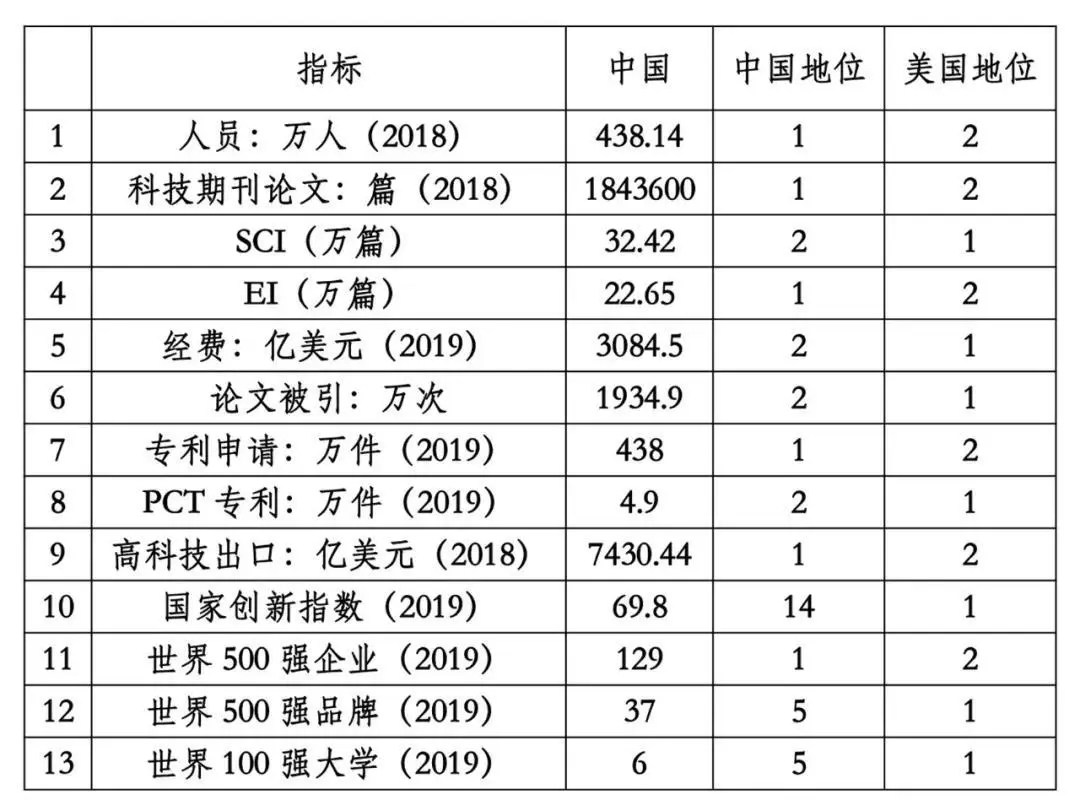 |  | 指标 | 中国 | 中国地位 | 美国地位 |
|---|---|---|---|---|
| 1 | 人员：万人（2018） | 438.14 | 1 | 2 |
| 2 | 科技期刊论文：篇（2018） | 1843600 | 1 | 2 |
| 3 | SCI（万篇） | 32.42 | 2 | 1 |
| 4 | EI（万篇） | 22.65 | 1 | 2 |
| 5 | 经费：亿美元（2019） | 3084.5 | 2 | 1 |
| 6 | 论文被引：万次 | 1934.9 | 2 | 1 |
| 7 | 专利申请：万件（2019） | 438 | 1 | 2 |
| 8 | PCT专利：万件（2019） | 4.9 | 2 | 1 |
| 9 | 高科技出口：亿美元（2018） | 7430.44 | 1 | 2 |
| 10 | 国家创新指数（2019） | 69.8 | 14 | 1 |
| 11 | 世界500强企业（2019） | 129 | 1 | 2 |
| 12 | 世界500强品牌（2019） | 37 | 5 | 1 |
| 13 | 世界100强大学（2019） | 6 | 5 | 1 |